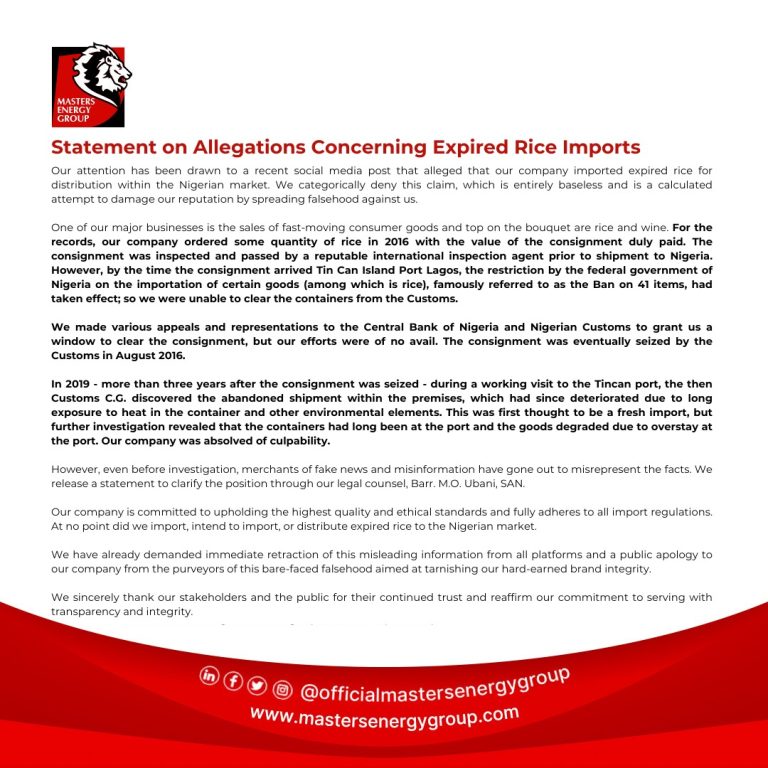 MASTERS ENERGY GROUP

Statement on Allegations Concerning Expired Rice Imports

Our attention has been drawn to a recent social media post that alleged that our company imported expired rice for distribution within the Nigerian market. We categorically deny this claim, which is entirely baseless and is a calculated attempt to damage our reputation by spreading falsehood against us.

One of our major businesses is the sales of fast-moving consumer goods and top on the bouquet are rice and wine. For the records, our company ordered some quantity of rice in 2016 with the value of the consignment duly paid. The consignment was inspected and passed by a reputable international inspection agent prior to shipment to Nigeria. However, by the time the consignment arrived Tin Can Island Port Lagos, the restriction by the federal government of Nigeria on the importation of certain goods (among which is rice), famously referred to as the Ban on 41 items, had taken effect; so we were unable to clear the containers from the Customs.

We made various appeals and representations to the Central Bank of Nigeria and Nigerian Customs to grant us a window to clear the consignment, but our efforts were of no avail. The consignment was eventually seized by the Customs in August 2016.

In 2019 - more than three years after the consignment was seized - during a working visit to the Tincan port, the then Customs C.G. discovered the abandoned shipment within the premises, which had since deteriorated due to long exposure to heat in the container and other environmental elements. This was first thought to be a fresh import, but further investigation revealed that the containers had long been at the port and the goods degraded due to overstay at the port. Our company was absolved of culpability.

However, even before investigation, merchants of fake news and misinformation have gone out to misrepresent the facts. We release a statement to clarify the position through our legal counsel, Barr. M.O. Ubani, SAN.

Our company is committed to upholding the highest quality and ethical standards and fully adheres to all import regulations. At no point did we import, intend to import, or distribute expired rice to the Nigerian market.

We have already demanded immediate retraction of this misleading information from all platforms and a public apology to our company from the purveyors of this bare-faced falsehood aimed at tarnishing our hard-earned brand integrity.

We sincerely thank our stakeholders and the public for their continued trust and reaffirm our commitment to serving with transparency and integrity.

@officialmastersenergygroup
www.mastersenergygroup.com